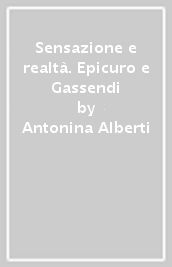 Sensazione e realtà. Epicuro e Gassendi
by
Antonina Alberti